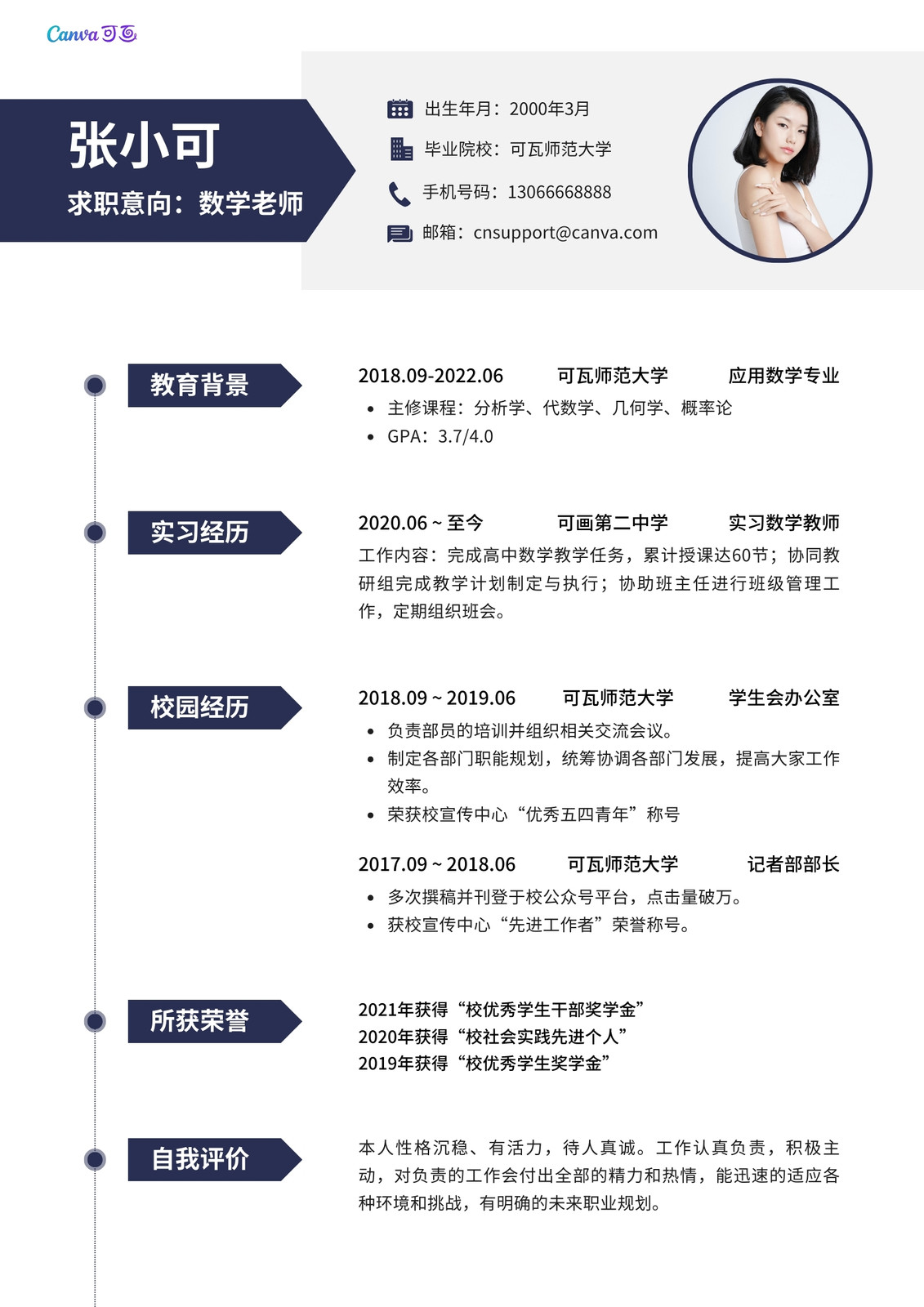 Canva可画

张小可
求职意向：数学老师

出生年月：2000年3月
毕业院校：可瓦师范大学
手机号码：13066668888
邮箱：cnsupport@canva.com

教育背景

2018.09-2022.06 可瓦师范大学 应用数学专业
• 主修课程：分析学、代数学、几何学、概率论
• GPA：3.7/4.0

实习经历

2020.06 ~ 至今 可画第二中学 实习数学教师
工作内容：完成高中数学教学任务，累计授课达60节；协同教研组完成教学计划制定与执行；协助班主任进行班级管理工作，定期组织班会。

校园经历

2018.09 ~ 2019.06 可瓦师范大学 学生会办公室
• 负责部员的培训并组织相关交流会议。
• 制定各部门职能规划，统筹协调各部门发展，提高大家工作效率。
• 荣获校宣传中心“优秀五四青年”称号

2017.09 ~ 2018.06 可瓦师范大学 记者部部长
• 多次撰稿并刊登于校公众号平台，点击量破万。
• 获校宣传中心“先进工作者”荣誉称号。

所获荣誉

2021年获得“校优秀学生干部奖学金”
2020年获得“校社会实践先进个人”
2019年获得“校优秀学生奖学金”

自我评价

本人性格沉稳、有活力，待人真诚。工作认真负责，积极主动，对负责的工作会付出全部的精力和热情，能迅速的适应各种环境和挑战，有明确的未来职业规划。